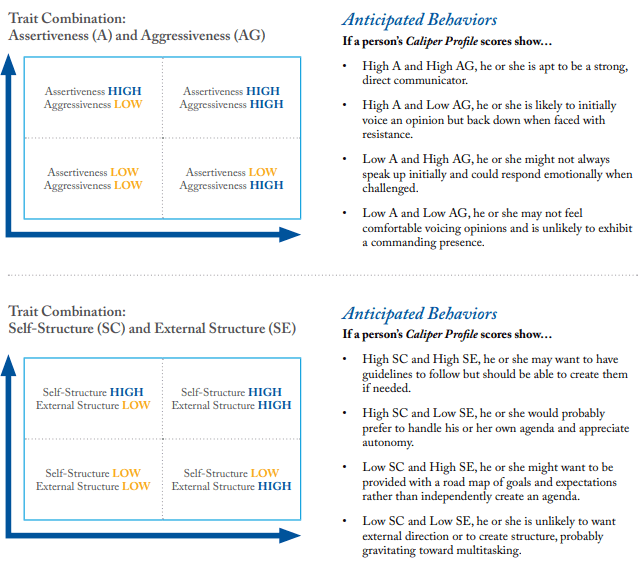 Trait Combination:
Assertiveness (A) and Aggressiveness (AG)

| Assertiveness HIGH Aggressiveness LOW | Assertiveness HIGH Aggressiveness HIGH |
|---|---|
| Assertiveness LOW Aggressiveness LOW | Assertiveness LOW Aggressiveness HIGH |

Anticipated Behaviors
If a person's Caliper Profile scores show…

• High A and High AG, he or she is apt to be a strong, direct communicator.

• High A and Low AG, he or she is likely to initially voice an opinion but back down when faced with resistance.

• Low A and High AG, he or she might not always speak up initially and could respond emotionally when challenged.

• Low A and Low AG, he or she may not feel comfortable voicing opinions and is unlikely to exhibit a commanding presence.

Trait Combination:
Self-Structure (SC) and External Structure (SE)

| Self-Structure HIGH External Structure LOW | Self-Structure HIGH External Structure HIGH |
|---|---|
| Self-Structure LOW External Structure LOW | Self-Structure LOW External Structure HIGH |

Anticipated Behaviors
If a person's Caliper Profile scores show…

• High SC and High SE, he or she may want to have guidelines to follow but should be able to create them if needed.

• High SC and Low SE, he or she would probably prefer to handle his or her own agenda and appreciate autonomy.

• Low SC and High SE, he or she might want to be provided with a road map of goals and expectations rather than independently create an agenda.

• Low SC and Low SE, he or she is unlikely to want external direction or to create structure, probably gravitating toward multitasking.